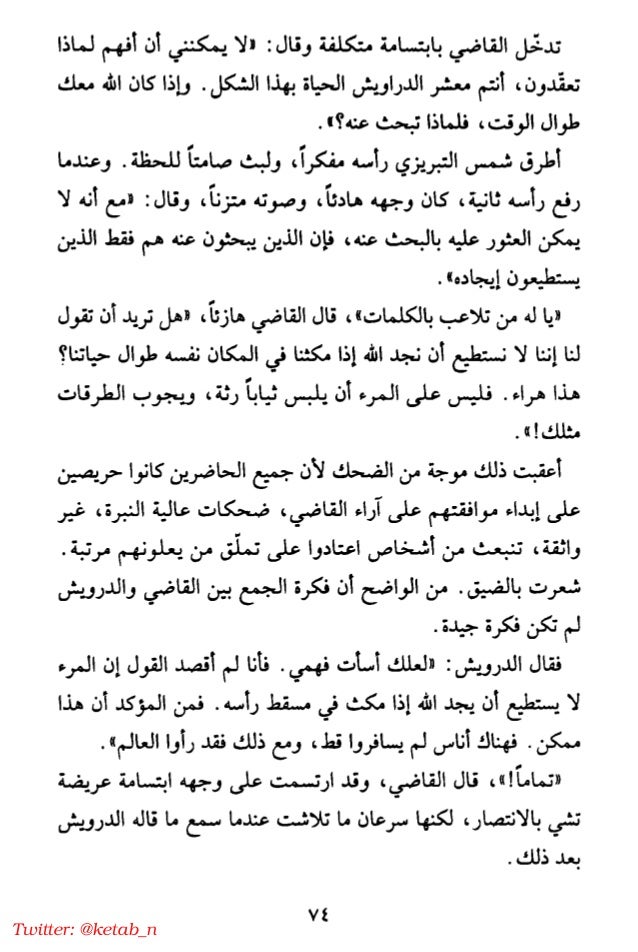 تدخّل القاضي بابتسامة متكلفة وقال: «لا يمكنني أن أفهم لماذا تعقّدون، أنتم معشر الدراويش الحياة بهذا الشكل. وإذا كان الله معك طوال الوقت، فلماذا تبحث عنه؟».

أطرق شمس التبريزي رأسه مفكراً، ولبث صامتاً للحظة. وعندما رفع رأسه ثانية، كان وجهه هادئاً، وصوته متزناً، وقال: «مع أنه لا يمكن العثور عليه بالبحث عنه، فإن الذين يبحثون عنه هم فقط الذين يستطيعون إيجاده».

«يا له من تلاعب بالكلمات»، قال القاضي هازئاً، «هل تريد أن تقول لنا إننا لا نستطيع أن نجد الله إذا مكثنا في المكان نفسه طوال حياتنا؟ هذا هراء. فليس على المرء أن يلبس ثياباً رثة، ويجوب الطرقات مثلك!».

أعقبت ذلك موجة من الضحك لأن جميع الحاضرين كانوا حريصين على إبداء موافقتهم على آراء القاضي، ضحكات عالية النبرة، غير واثقة، تنبعث من أشخاص اعتادوا على تملّق من يعلونهم مرتبة. شعرت بالضيق. من الواضح أن فكرة الجمع بين القاضي والدرويش لم تكن فكرة جيدة.

فقال الدرويش: «لعلك أسأت فهمي. فأنا لم أقصد القول إن المرء لا يستطيع أن يجد الله إذا مكث في مسقط رأسه. فمن المؤكد أن هذا ممكن. فهناك أناس لم يسافروا قط، ومع ذلك فقد رأوا العالم».

«تماماً!»، قال القاضي، وقد ارتسمت على وجهه ابتسامة عريضة تشي بالانتصار، لكنها سرعان ما تلاشت عندما سمع ما قاله الدرويش بعد ذلك.

٧٤

Twitter: @ketab_n